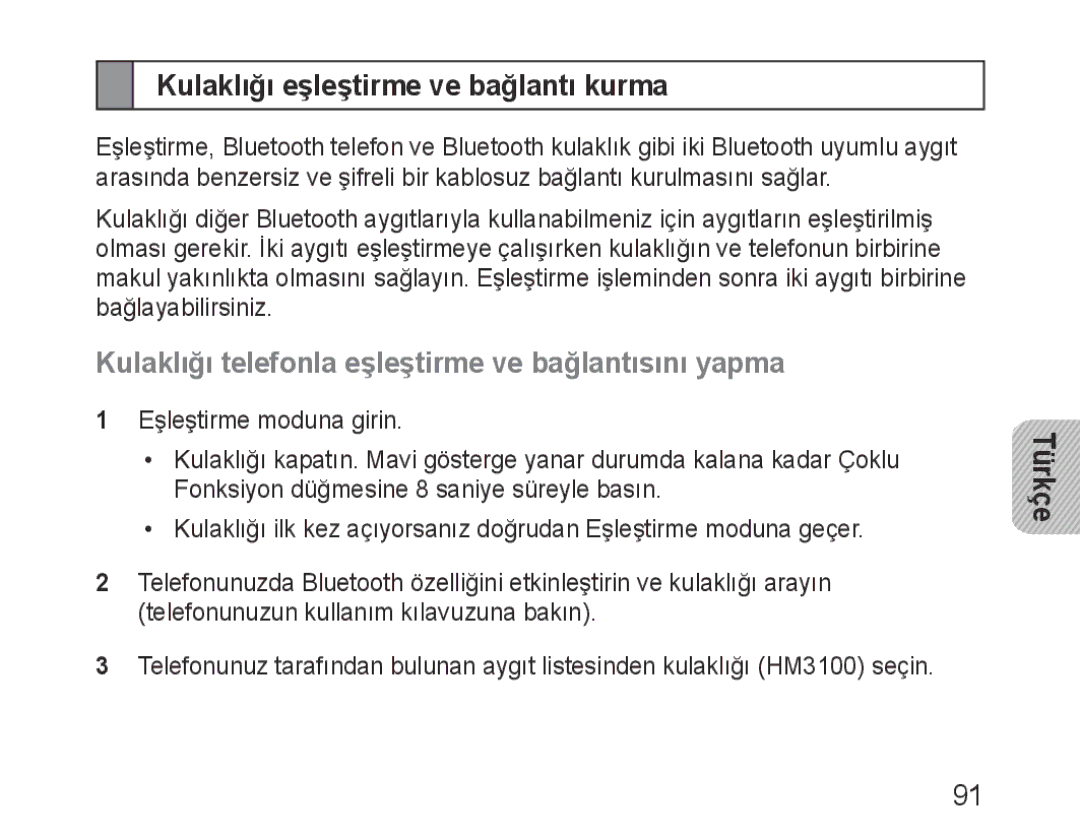 Kulaklığı eşleştirme ve bağlantı kurma

Eşleştirme, Bluetooth telefon ve Bluetooth kulaklık gibi iki Bluetooth uyumlu aygıt arasında benzersiz ve şifreli bir kablosuz bağlantı kurulmasını sağlar.

Kulaklığı diğer Bluetooth aygıtlarıyla kullanabilmeniz için aygıtların eşleştirilmiş olması gerekir. İki aygıtı eşleştirmeye çalışırken kulaklığın ve telefonun birbirine makul yakınlıkta olmasını sağlayın. Eşleştirme işleminden sonra iki aygıtı birbirine bağlayabilirsiniz.

Kulaklığı telefonla eşleştirme ve bağlantısını yapma

1 Eşleştirme moduna girin.

• Kulaklığı kapatın. Mavi gösterge yanar durumda kalana kadar Çoklu Fonksiyon düğmesine 8 saniye süreyle basın.

• Kulaklığı ilk kez açıyorsanız doğrudan Eşleştirme moduna geçer.

2 Telefonunuzda Bluetooth özelliğini etkinleştirin ve kulaklığı arayın (telefonunuzun kullanım kılavuzuna bakın).

3 Telefonunuz tarafından bulunan aygıt listesinden kulaklığı (HM3100) seçin.

Türkçe

91